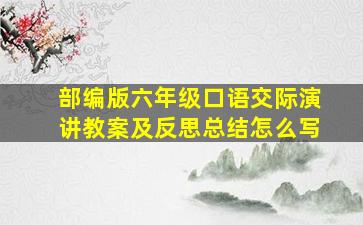 部编版六年级口语交际演讲教案及反思总结怎么写